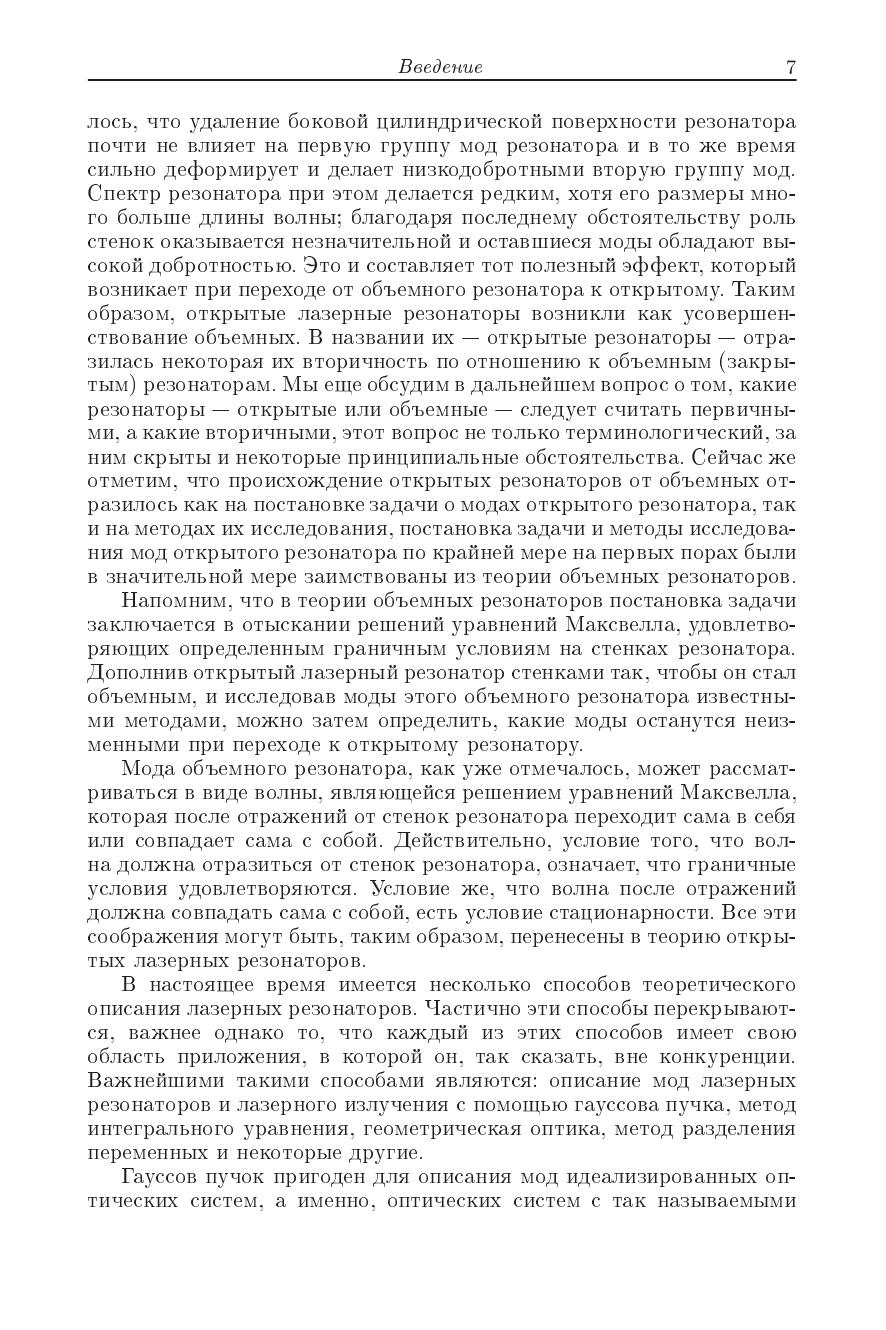 Введение 7

лось, что удаление боковой цилиндрической поверхности резонатора почти не влияет на первую группу мод резонатора и в то же время сильно деформирует и делает низкодобротными вторую группу мод. Спектр резонатора при этом делается редким, хотя его размеры много больше длины волны; благодаря последнему обстоятельству роль стенок оказывается незначительной и оставшиеся моды обладают высокой добротностью. Это и составляет тот полезный эффект, который возникает при переходе от объемного резонатора к открытому. Таким образом, открытые лазерные резонаторы возникли как усовершенствование объемных. В названии их — открытые резонаторы — отразилась некоторая их вторичность по отношению к объемным (закрытым) резонаторам. Мы еще обсудим в дальнейшем вопрос о том, какие резонаторы — открытые или объемные — следует считать первичными, а какие вторичными, этот вопрос не только терминологический, за ним скрыты и некоторые принципиальные обстоятельства. Сейчас же отметим, что происхождение открытых резонаторов от объемных отразилось как на постановке задачи о модах открытого резонатора, так и на методах их исследования, постановка задачи и методы исследования мод открытого резонатора по крайней мере на первых порах были в значительной мере заимствованы из теории объемных резонаторов.

Напомним, что в теории объемных резонаторов постановка задачи заключается в отыскании решений уравнений Максвелла, удовлетворяющих определенным граничным условиям на стенках резонатора. Дополнив открытый лазерный резонатор стенками так, чтобы он стал объемным, и исследовав моды этого объемного резонатора известными методами, можно затем определить, какие моды останутся неизменными при переходе к открытому резонатору.

Мода объемного резонатора, как уже отмечалось, может рассматриваться в виде волны, являющейся решением уравнений Максвелла, которая после отражений от стенок резонатора переходит сама в себя или совпадает сама с собой. Действительно, условие того, что волна должна отразиться от стенок резонатора, означает, что граничные условия удовлетворяются. Условие же, что волна после отражений должна совпадать сама с собой, есть условие стационарности. Все эти соображения могут быть, таким образом, перенесены в теорию открытых лазерных резонаторов.

В настоящее время имеется несколько способов теоретического описания лазерных резонаторов. Частично эти способы перекрываются, важнее однако то, что каждый из этих способов имеет свою область приложения, в которой он, так сказать, вне конкуренции. Важнейшими такими способами являются: описание мод лазерных резонаторов и лазерного излучения с помощью гауссова пучка, метод интегрального уравнения, геометрическая оптика, метод разделения переменных и некоторые другие.

Гауссов пучок пригоден для описания мод идеализированных оптических систем, а именно, оптических систем с так называемыми